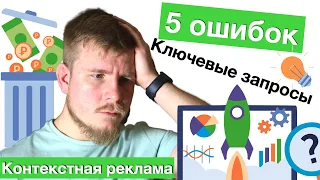 5 ошибок

Ключевые запросы

?

Контекстная реклама